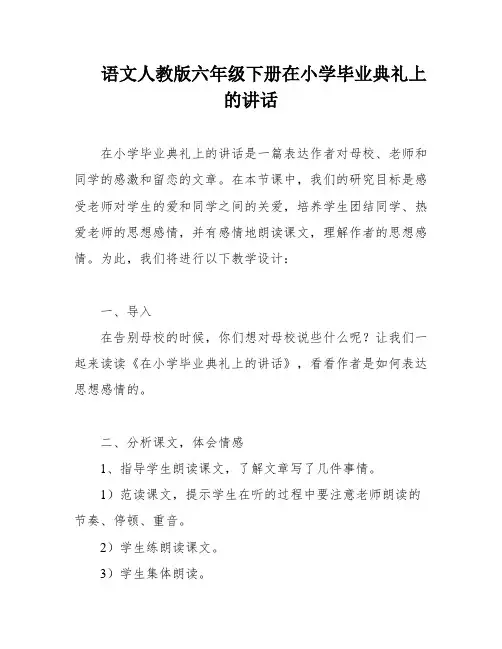 语文人教版六年级下册在小学毕业典礼上的讲话

在小学毕业典礼上的讲话是一篇表达作者对母校、老师和同学的感激和留恋的文章。在本节课中，我们的研究目标是感受老师对学生的爱和同学之间的关爱，培养学生团结同学、热爱老师的思想感情，并有感情地朗读课文，理解作者的思想感情。为此，我们将进行以下教学设计：

一、导入

在告别母校的时候，你们想对母校说些什么呢？让我们一起来读读《在小学毕业典礼上的讲话》，看看作者是如何表达思想感情的。

二、分析课文，体会情感

1、指导学生朗读课文，了解文章写了几件事情。

1）范读课文，提示学生在听的过程中要注意老师朗读的节奏、停顿、重音。

2）学生练朗读课文。

3）学生集体朗读。